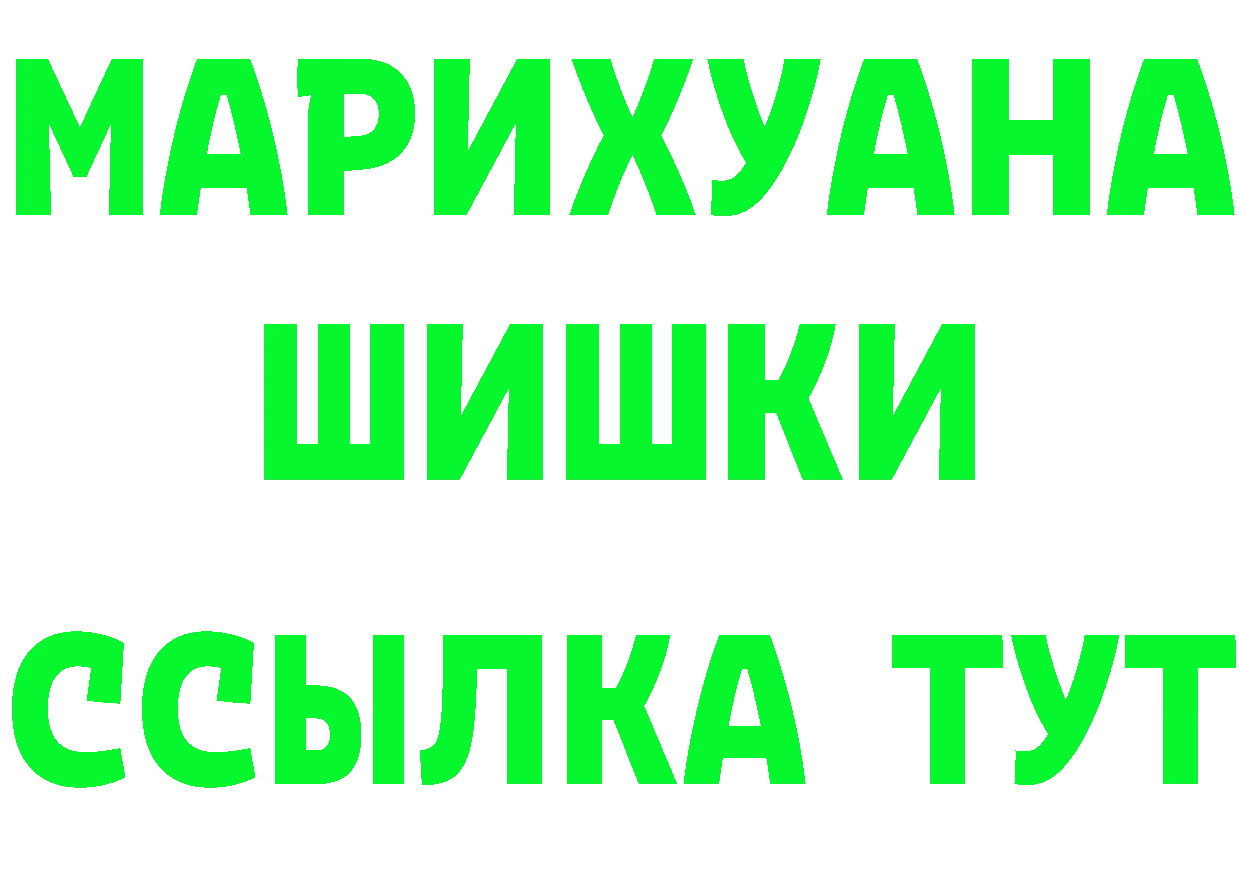 МАРИХУАНА
ШИШКИ
ССЫЛКА ТУТ